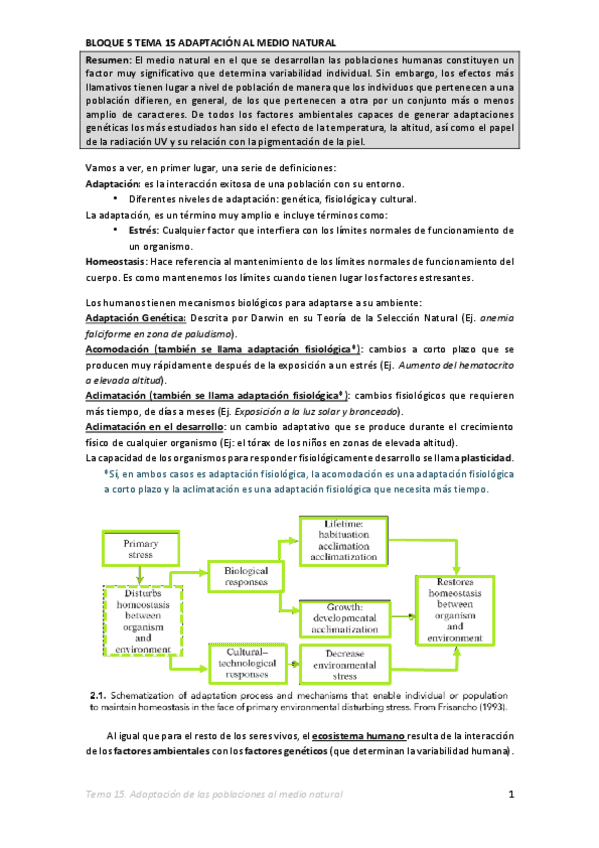 BLOQUE 5 TEMA 15 ADAPTACIÓN AL MEDIO NATURAL

Resumen: El medio natural en el que se desarrollan las poblaciones humanas constituyen un factor muy significativo que determina variabilidad individual. Sin embargo, los efectos más llamativos tienen lugar a nivel de población de manera que los individuos que pertenecen a una población difieren, en general, de los que pertenecen a otra por un conjunto más o menos amplio de caracteres. De todos los factores ambientales capaces de generar adaptaciones genéticas los más estudiados han sido el efecto de la temperatura, la altitud, así como el papel de la radiación UV y su relación con la pigmentación de la piel.

Vamos a ver, en primer lugar, una serie de definiciones:
Adaptación: es la interacción exitosa de una población con su entorno.
• Diferentes niveles de adaptación: genética, fisiológica y cultural.
La adaptación, es un término muy amplio e incluye términos como:
• Estrés: Cualquier factor que interfiera con los límites normales de funcionamiento de un organismo.
Homeostasis: Hace referencia al mantenimiento de los límites normales de funcionamiento del cuerpo. Es como mantenemos los límites cuando tienen lugar los factores estresantes.

Los humanos tienen mecanismos biológicos para adaptarse a su ambiente:
Adaptación Genética: Descrita por Darwin en su Teoría de la Selección Natural (Ej. anemia falciforme en zona de paludismo).
Acomodación (también se llama adaptación fisiológica*): cambios a corto plazo que se producen muy rápidamente después de la exposición a un estrés (Ej. Aumento del hematocrito a elevada altitud).
Aclimatación (también se llama adaptación fisiológica*): cambios fisiológicos que requieren más tiempo, de días a meses (Ej. Exposición a la luz solar y bronceado).
Aclimatación en el desarrollo: un cambio adaptativo que se produce durante el crecimiento físico de cualquier organismo (Ej: el tórax de los niños en zonas de elevada altitud).
La capacidad de los organismos para responder fisiológicamente desarrollo se llama plasticidad.
*Sí, en ambos casos es adaptación fisiológica, la acomodación es una adaptación fisiológica a corto plazo y la aclimatación es una adaptación fisiológica que necesita más tiempo.

Primary stress
Disturbs homeostasis between organism and environment
Biological responses
Cultural–technological responses
Lifetime: habituation acclimation acclimatization
Growth: developmental acclimatization
Decrease environmental stress
Restores homeostasis between organism and environment

2.1. Schematization of adaptation process and mechanisms that enable individual or population to maintain homeostasis in the face of primary environmental disturbing stress. From Frisancho (1993).

Al igual que para el resto de los seres vivos, el ecosistema humano resulta de la interacción de los factores ambientales con los factores genéticos (que determinan la variabilidad humana).

Tema 15. Adaptación de las poblaciones al medio natural
1